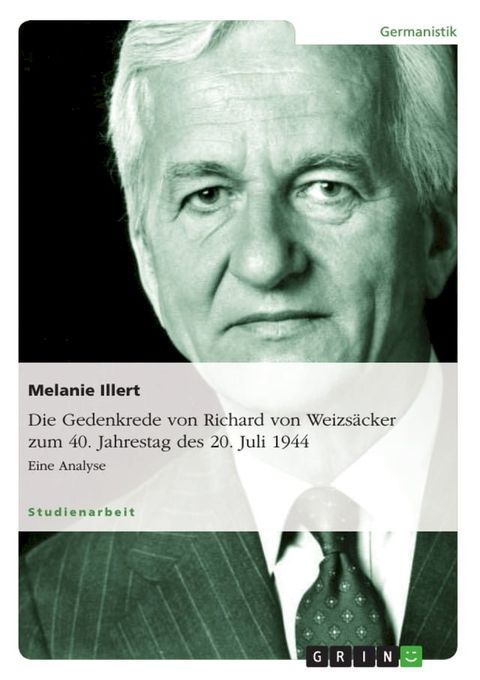 Germanistik

Melanie Illert

Die Gedenkrede von Richard von Weizsäcker zum 40. Jahrestag des 20. Juli 1944

Eine Analyse

Studienarbeit

GRIN